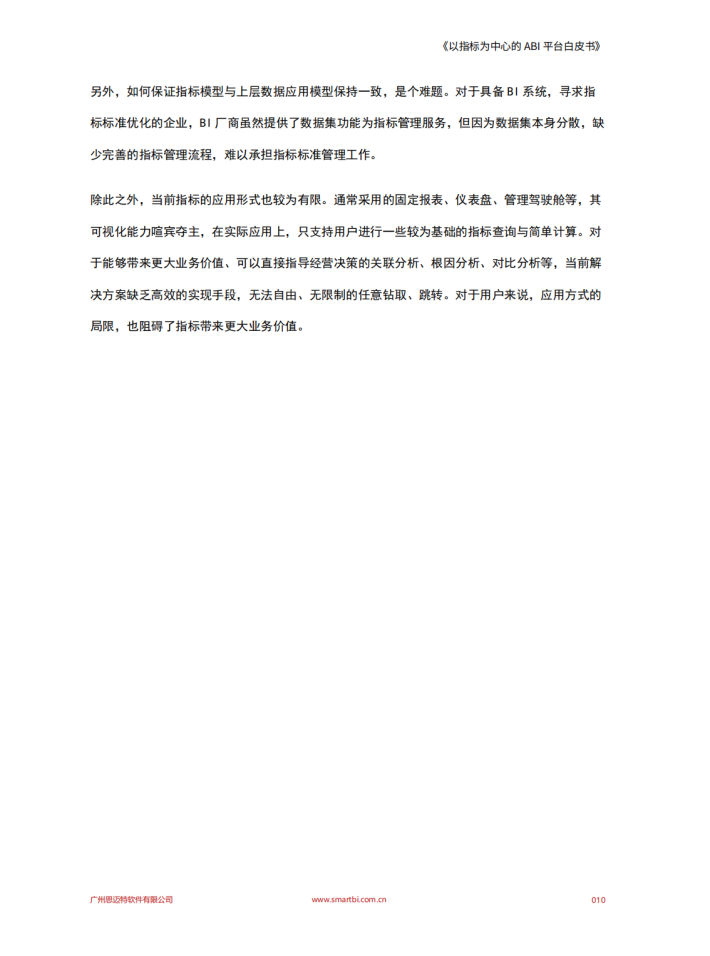 《以指标为中心的 ABI 平台白皮书》

另外，如何保证指标模型与上层数据应用模型保持一致，是个难题。对于具备 BI 系统，寻求指标标准优化的企业，BI 厂商虽然提供了数据集功能为指标管理服务，但因为数据集本身分散，缺少完善的指标管理流程，难以承担指标标准管理工作。

除此之外，当前指标的应用形式也较为有限。通常采用的固定报表、仪表盘、管理驾驶舱等，其可视化能力喧宾夺主，在实际应用上，只支持用户进行一些较为基础的指标查询与简单计算。对于能够带来更大业务价值、可以直接指导经营决策的关联分析、根因分析、对比分析等，当前解决方案缺乏高效的实现手段，无法自由、无限制的任意钻取、跳转。对于用户来说，应用方式的局限，也阻碍了指标带来更大业务价值。

广州思迈特软件有限公司 www.smartbi.com.cn 010